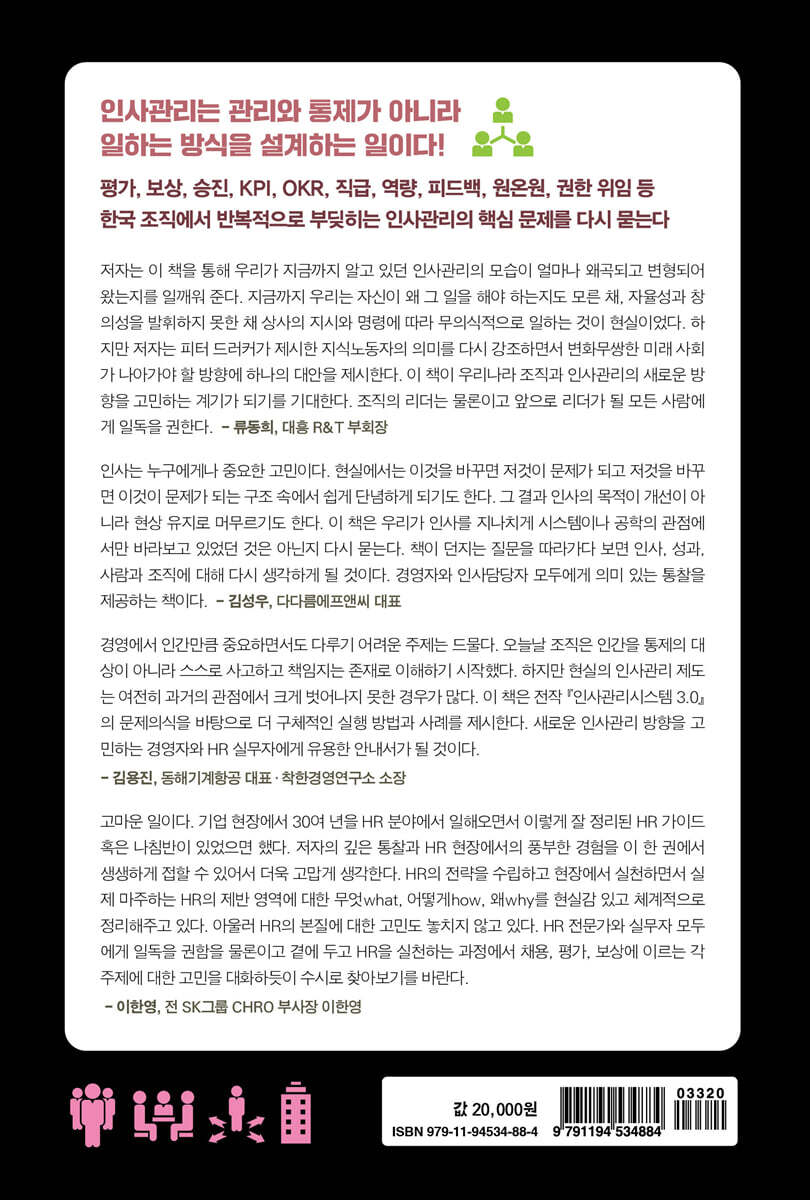 인사관리는 관리와 통제가 아니라
일하는 방식을 설계하는 일이다!

평가, 보상, 승진, KPI, OKR, 직급, 역량, 피드백, 원온원, 권한 위임 등
한국 조직에서 반복적으로 부딪히는 인사관리의 핵심 문제를 다시 묻는다

저자는 이 책을 통해 우리가 지금까지 알고 있던 인사관리의 모습이 얼마나 왜곡되고 변형되어 왔는지를 일깨워 준다. 지금까지 우리는 자신이 왜 그 일을 해야 하는지도 모른 채, 자율성과 창의성을 발휘하지 못한 채 상사의 지시와 명령에 따라 무의식적으로 일하는 것이 현실이었다. 하지만 저자는 피터 드러커가 제시한 지식노동자의 의미를 다시 강조하면서 변화무쌍한 미래 사회가 나아가야 할 방향에 하나의 대안을 제시한다. 이 책이 우리나라 조직과 인사관리의 새로운 방향을 고민하는 계기가 되기를 기대한다. 조직의 리더는 물론이고 앞으로 리더가 될 모든 사람에게 일독을 권한다. - 류동희, 대흥 R&T 부회장

인사는 누구에게나 중요한 고민이다. 현실에서는 이것을 바꾸면 저것이 문제가 되고 저것을 바꾸면 이것이 문제가 되는 구조 속에서 쉽게 단념하게 되기도 한다. 그 결과 인사의 목적이 개선이 아니라 현상 유지로 머무르기도 한다. 이 책은 우리가 인사를 지나치게 시스템이나 공학의 관점에서만 바라보고 있었던 것은 아닌지 다시 묻는다. 책이 던지는 질문을 따라가다 보면 인사, 성과, 사람과 조직에 대해 다시 생각하게 될 것이다. 경영자와 인사담당자 모두에게 의미 있는 통찰을 제공하는 책이다. - 김성우, 다다름에프앤씨 대표

경영에서 인간만큼 중요하면서도 다루기 어려운 주제는 드물다. 오늘날 조직은 인간을 통제의 대상이 아니라 스스로 사고하고 책임지는 존재로 이해하기 시작했다. 하지만 현실의 인사관리 제도는 여전히 과거의 관점에서 크게 벗어나지 못한 경우가 많다. 이 책은 전작 『인사관리시스템 3.0』의 문제의식을 바탕으로 더 구체적인 실행 방법과 사례를 제시한다. 새로운 인사관리 방향을 고민하는 경영자와 HR 실무자에게 유용한 안내서가 될 것이다.
- 김용진, 동해기계항공 대표 · 착한경영연구소 소장

고마운 일이다. 기업 현장에서 30여 년을 HR 분야에서 일해오면서 이렇게 잘 정리된 HR 가이드 혹은 나침반이 있었으면 했다. 저자의 깊은 통찰과 HR 현장에서의 풍부한 경험을 이 한 권에서 생생하게 접할 수 있어서 더욱 고맙게 생각한다. HR의 전략을 수립하고 현장에서 실천하면서 실제 마주하는 HR의 제반 영역에 대한 무엇what, 어떻게how, 왜why를 현실감 있고 체계적으로 정리해주고 있다. 아울러 HR의 본질에 대한 고민도 놓치지 않고 있다. HR 전문가와 실무자 모두에게 일독을 권함을 물론이고 곁에 두고 HR을 실천하는 과정에서 채용, 평가, 보상에 이르는 각 주제에 대한 고민을 대화하듯이 수시로 찾아보기를 바란다.
- 이한영, 전 SK그룹 CHRO 부사장 이한영

값 20,000원
ISBN 979-11-94534-88-4
03320
9 791194 534884